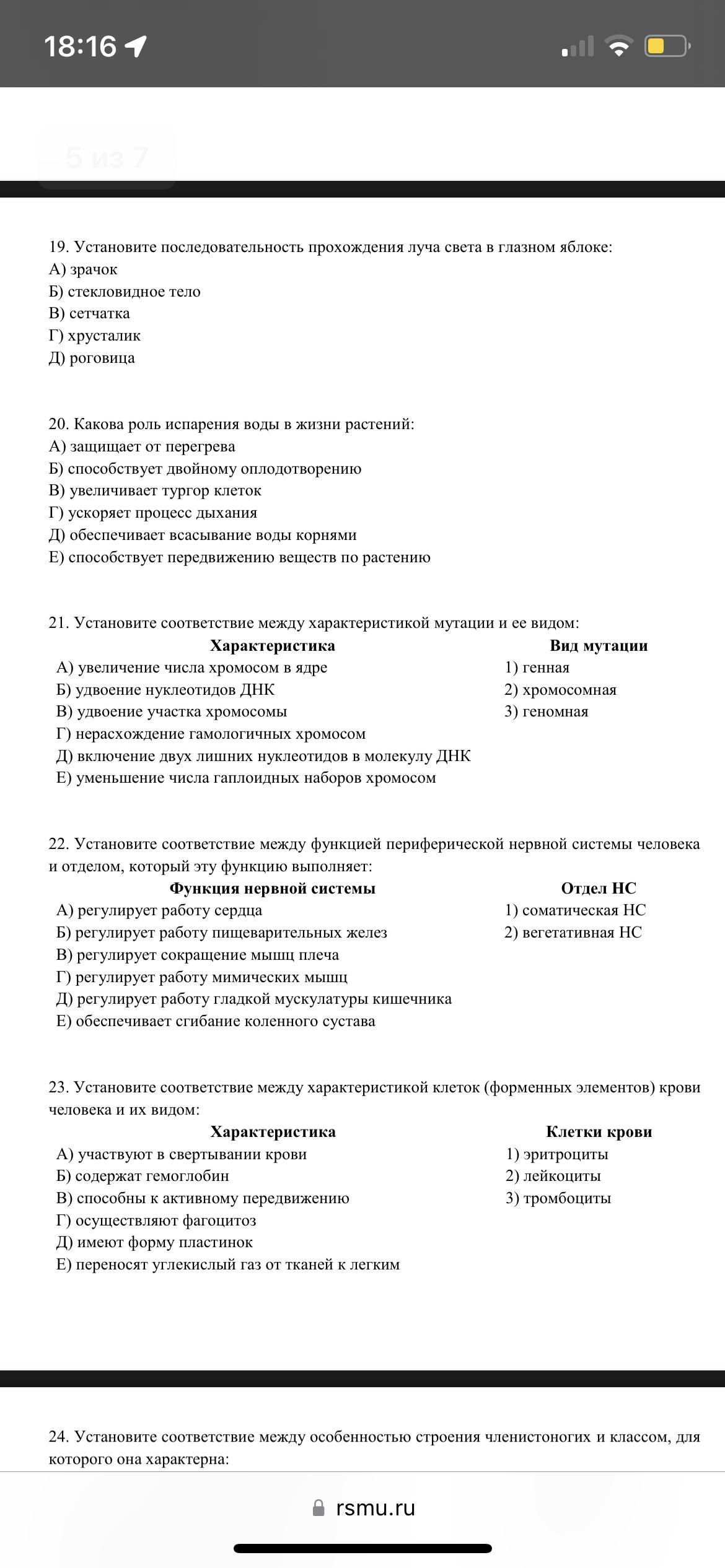 18:16

5 из 7

19. Установите последовательность прохождения луча света в глазном яблоке:
А) зрачок
Б) стекловидное тело
В) сетчатка
Г) хрусталик
Д) роговица

20. Какова роль испарения воды в жизни растений:
А) защищает от перегрева
Б) способствует двойному оплодотворению
В) увеличивает тургор клеток
Г) ускоряет процесс дыхания
Д) обеспечивает всасывание воды корнями
Е) способствует передвижению веществ по растению

21. Установите соответствие между характеристикой мутации и ее видом:

| Характеристика | Вид мутации |
|---|---|
| А) увеличение числа хромосом в ядре | 1) генная |
| Б) удвоение нуклеотидов ДНК | 2) хромосомная |
| В) удвоение участка хромосомы | 3) геномная |
| Г) нерасхождение гамологичных хромосом | |
| Д) включение двух лишних нуклеотидов в молекулу ДНК | |
| Е) уменьшение числа гаплоидных наборов хромосом | |

22. Установите соответствие между функцией периферической нервной системы человека и отделом, который эту функцию выполняет:

| Функция нервной системы | Отдел НС |
|---|---|
| А) регулирует работу сердца | 1) соматическая НС |
| Б) регулирует работу пищеварительных желез | 2) вегетативная НС |
| В) регулирует сокращение мышц плеча | |
| Г) регулирует работу мимических мышц | |
| Д) регулирует работу гладкой мускулатуры кишечника | |
| Е) обеспечивает сгибание коленного сустава | |

23. Установите соответствие между характеристикой клеток (форменных элементов) крови человека и их видом:

| Характеристика | Клетки крови |
|---|---|
| А) участвуют в свертывании крови | 1) эритроциты |
| Б) содержат гемоглобин | 2) лейкоциты |
| В) способны к активному передвижению | 3) тромбоциты |
| Г) осуществляют фагоцитоз | |
| Д) имеют форму пластинок | |
| Е) переносят углекислый газ от тканей к легким | |

24. Установите соответствие между особенностью строения членистоногих и классом, для которого она характерна:

rsmu.ru